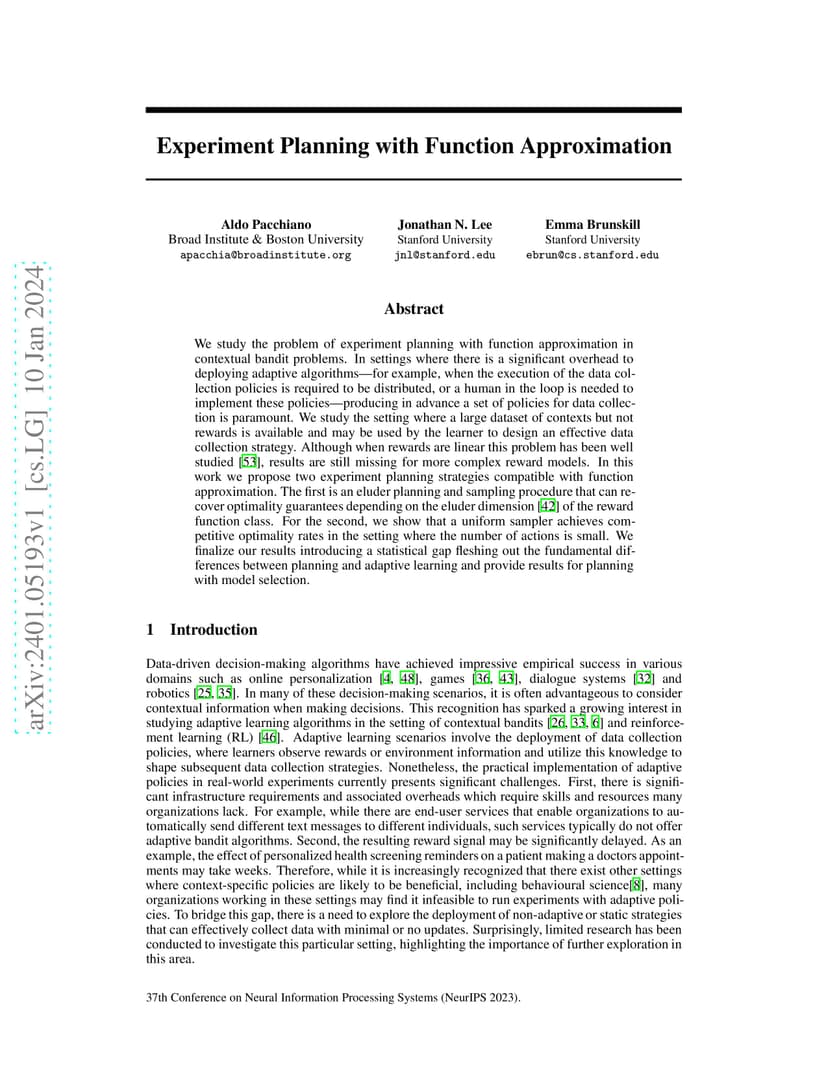 arXiv:2401.05193v1 [cs.LG] 10 Jan 2024

Experiment Planning with Function Approximation

Aldo Pacchiano
Broad Institute & Boston University
apacchia@broadinstitute.org

Jonathan N. Lee
Stanford University
jnl@stanford.edu

Emma Brunskill
Stanford University
ebrun@cs.stanford.edu

Abstract

We study the problem of experiment planning with function approximation in contextual bandit problems. In settings where there is a significant overhead to deploying adaptive algorithms—for example, when the execution of the data collection policies is required to be distributed, or a human in the loop is needed to implement these policies—producing in advance a set of policies for data collection is paramount. We study the setting where a large dataset of contexts but not rewards is available and may be used by the learner to design an effective data collection strategy. Although when rewards are linear this problem has been well studied [53], results are still missing for more complex reward models. In this work we propose two experiment planning strategies compatible with function approximation. The first is an eluder planning and sampling procedure that can recover optimality guarantees depending on the eluder dimension [42] of the reward function class. For the second, we show that a uniform sampler achieves competitive optimality rates in the setting where the number of actions is small. We finalize our results introducing a statistical gap fleshing out the fundamental differences between planning and adaptive learning and provide results for planning with model selection.

1 Introduction

Data-driven decision-making algorithms have achieved impressive empirical success in various domains such as online personalization [4, 48], games [36, 43], dialogue systems [32] and robotics [25, 35]. In many of these decision-making scenarios, it is often advantageous to consider contextual information when making decisions. This recognition has sparked a growing interest in studying adaptive learning algorithms in the setting of contextual bandits [26, 33, 6] and reinforcement learning (RL) [46]. Adaptive learning scenarios involve the deployment of data collection policies, where learners observe rewards or environment information and utilize this knowledge to shape subsequent data collection strategies. Nonetheless, the practical implementation of adaptive policies in real-world experiments currently presents significant challenges. First, there is significant infrastructure requirements and associated overheads which require skills and resources many organizations lack. For example, while there are end-user services that enable organizations to automatically send different text messages to different individuals, such services typically do not offer adaptive bandit algorithms. Second, the resulting reward signal may be significantly delayed. As an example, the effect of personalized health screening reminders on a patient making a doctors appointments may take weeks. Therefore, while it is increasingly recognized that there exist other settings where context-specific policies are likely to be beneficial, including behavioural science[8], many organizations working in these settings may find it infeasible to run experiments with adaptive policies. To bridge this gap, there is a need to explore the deployment of non-adaptive or static strategies that can effectively collect data with minimal or no updates. Surprisingly, limited research has been conducted to investigate this particular setting, highlighting the importance of further exploration in this area.

37th Conference on Neural Information Processing Systems (NeurIPS 2023).